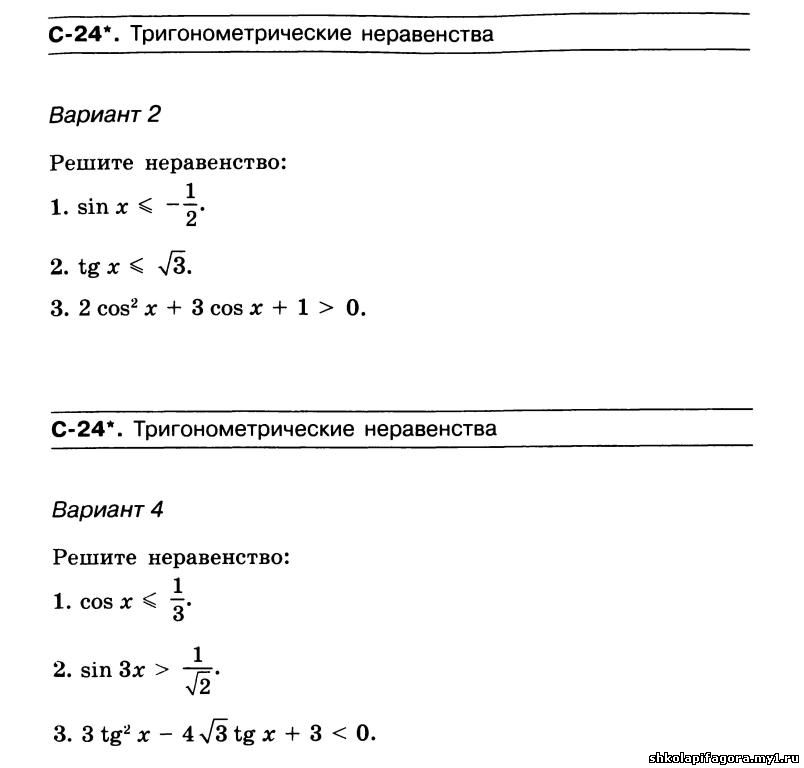 С-24*. Тригонометрические неравенства

Вариант 2

Решите неравенство:

1. $\sin x \leqslant -\frac{1}{2}$.

2. $\operatorname{tg} x \leqslant \sqrt{3}$.

3. $2\cos^2 x + 3\cos x + 1 > 0$.

С-24*. Тригонометрические неравенства

Вариант 4

Решите неравенство:

1. $\cos x \leqslant \frac{1}{3}$.

2. $\sin 3x > \frac{1}{\sqrt{2}}$.

3. $3\operatorname{tg}^2 x - 4\sqrt{3}\operatorname{tg} x + 3 < 0$.

shkolapifagora.my1.ru